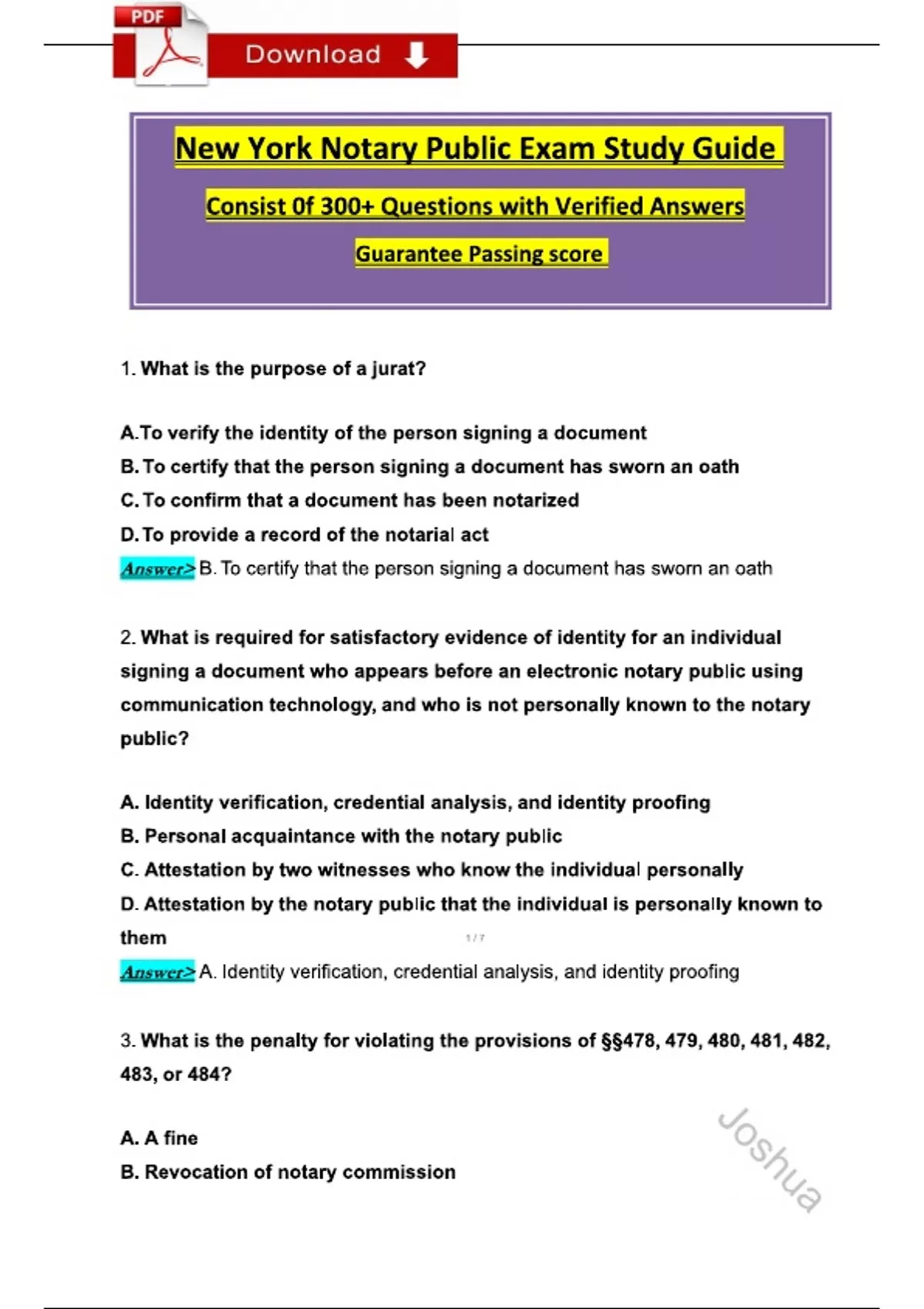 PDF Download

New York Notary Public Exam Study Guide

Consist Of 300+ Questions with Verified Answers

Guarantee Passing score

1. What is the purpose of a jurat?

A.To verify the identity of the person signing a document
B. To certify that the person signing a document has sworn an oath
C. To confirm that a document has been notarized
D. To provide a record of the notarial act
Answer> B. To certify that the person signing a document has sworn an oath

2. What is required for satisfactory evidence of identity for an individual signing a document who appears before an electronic notary public using communication technology, and who is not personally known to the notary public?

A. Identity verification, credential analysis, and identity proofing
B. Personal acquaintance with the notary public
C. Attestation by two witnesses who know the individual personally
D. Attestation by the notary public that the individual is personally known to them
1 / 7
Answer> A. Identity verification, credential analysis, and identity proofing

3. What is the penalty for violating the provisions of §§478, 479, 480, 481, 482, 483, or 484?

A. A fine
B. Revocation of notary commission

Joshua